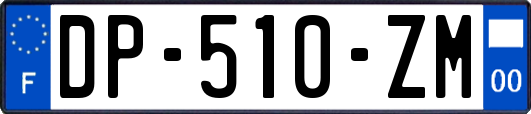 F
DP-510-ZM
00